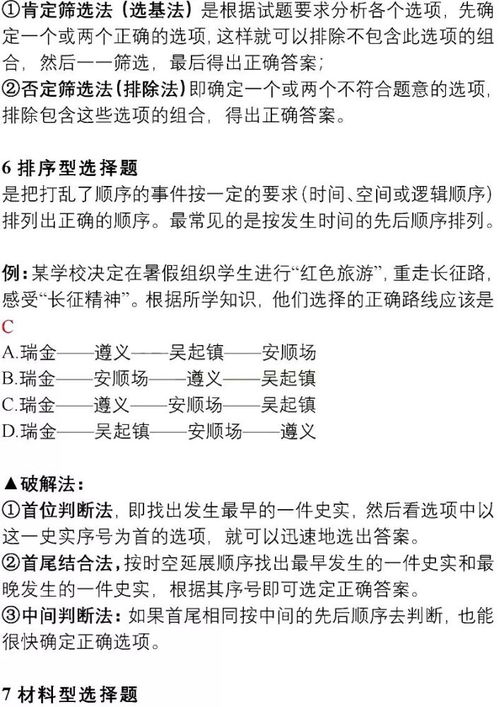 ①肯定筛选法（选基法）是根据试题要求分析各个选项，先确定一个或两个正确的选项，这样就可以排除不包含此选项的组合，然后一一筛选，最后得出正确答案；
②否定筛选法（排除法）即确定一个或两个不符合题意的选项，排除包含这些选项的组合，得出正确答案。

6 排序型选择题
是把打乱了顺序的事件按一定的要求（时间、空间或逻辑顺序）排列出正确的顺序。最常见的是按发生时间的先后顺序排列。

例：某学校决定在暑假组织学生进行“红色旅游”，重走长征路，感受“长征精神”。根据所学知识，他们选择的正确路线应该是 C
A.瑞金——遵义——吴起镇——安顺场
B.瑞金——安顺场——遵义——吴起镇
C.瑞金——遵义——安顺场——吴起镇
D.瑞金——吴起镇——安顺场——遵义

▲破解法：
①首位判断法，即找出发生最早的一件史实，然后看选项中以这一史实序号为首的选项，就可以迅速地选出答案。
②首尾结合法，按时空延展顺序找出最早发生的一件史实和最晚发生的一件史实，根据其序号即可选定正确答案。
③中间判断法：如果首尾相同按中间的先后顺序去判断，也能很快确定正确选项。

7 材料型选择题